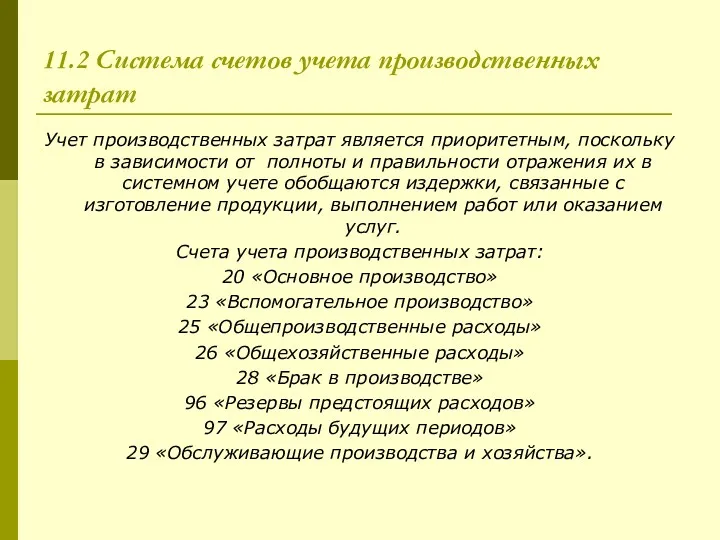 11.2 Система счетов учета производственных затрат

Учет производственных затрат является приоритетным, поскольку в зависимости от полноты и правильности отражения их в системном учете обобщаются издержки, связанные с изготовление продукции, выполнением работ или оказанием услуг.

Счета учета производственных затрат:
20 «Основное производство»
23 «Вспомогательное производство»
25 «Общепроизводственные расходы»
26 «Общехозяйственные расходы»
28 «Брак в производстве»
96 «Резервы предстоящих расходов»
97 «Расходы будущих периодов»
29 «Обслуживающие производства и хозяйства».